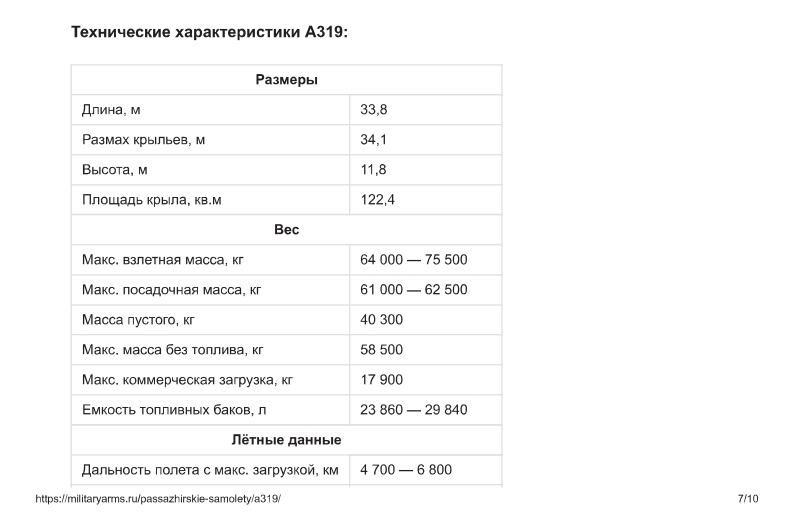 Технические характеристики А319:

| Размеры | |
|---|---|
| Длина, м | 33,8 |
| Размах крыльев, м | 34,1 |
| Высота, м | 11,8 |
| Площадь крыла, кв.м | 122,4 |
| **Вес** | |
| Макс. взлетная масса, кг | 64 000 — 75 500 |
| Макс. посадочная масса, кг | 61 000 — 62 500 |
| Масса пустого, кг | 40 300 |
| Макс. масса без топлива, кг | 58 500 |
| Макс. коммерческая загрузка, кг | 17 900 |
| Емкость топливных баков, л | 23 860 — 29 840 |
| **Лётные данные** | |
| Дальность полета с макс. загрузкой, км | 4 700 — 6 800 |

https://militaryarms.ru/passazhirskie-samolety/a319/ 7/10